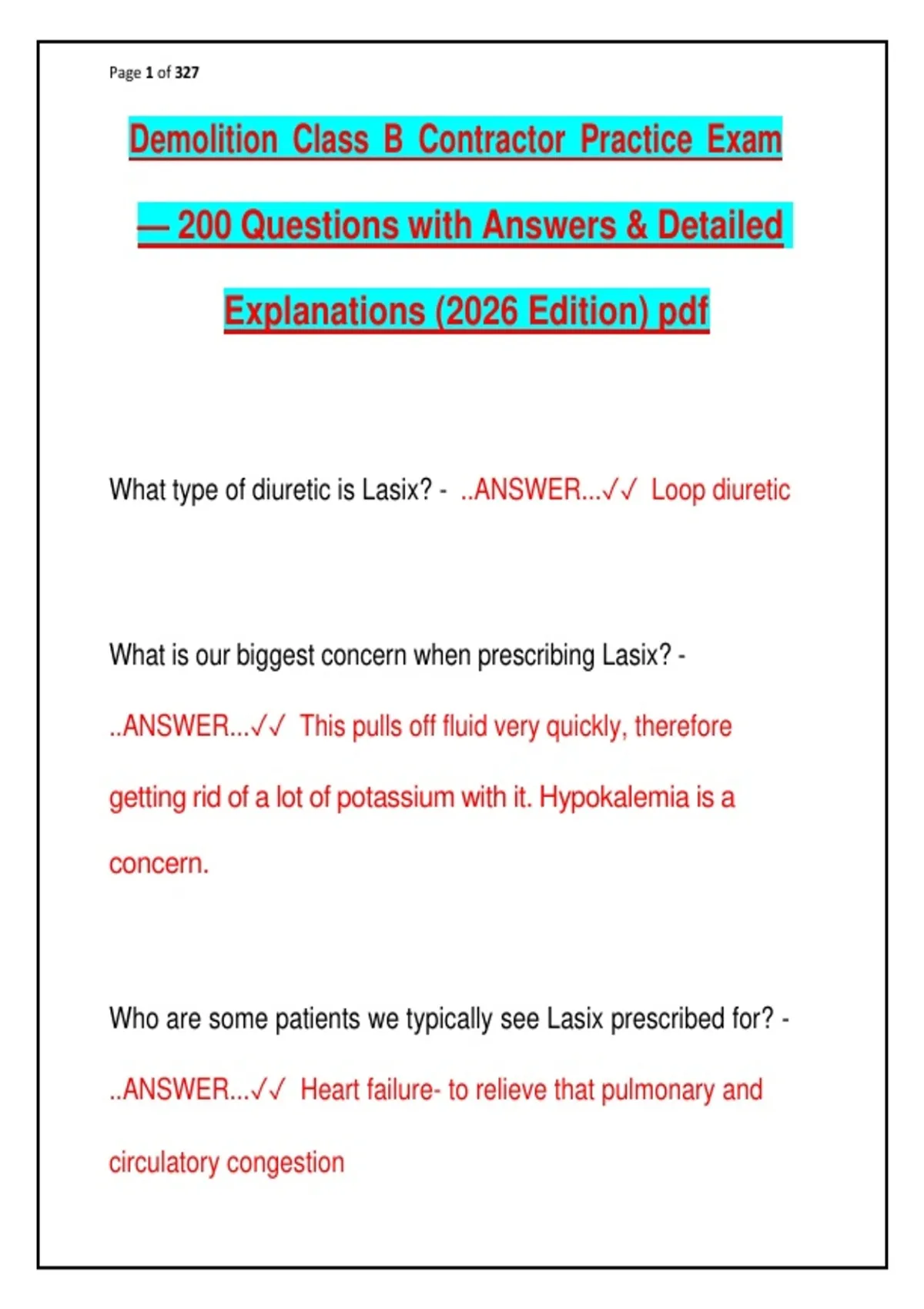 Page 1 of 327

Demolition Class B Contractor Practice Exam — 200 Questions with Answers & Detailed Explanations (2026 Edition) pdf

What type of diuretic is Lasix? - ..ANSWER...✓✓ Loop diuretic

What is our biggest concern when prescribing Lasix? - ..ANSWER...✓✓ This pulls off fluid very quickly, therefore getting rid of a lot of potassium with it. Hypokalemia is a concern.

Who are some patients we typically see Lasix prescribed for? - ..ANSWER...✓✓ Heart failure- to relieve that pulmonary and circulatory congestion